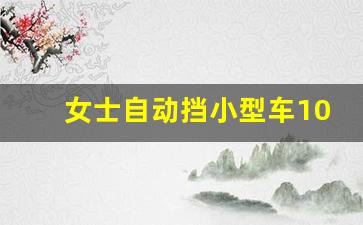 女士自动挡小型车10